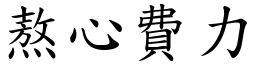 熬心費力